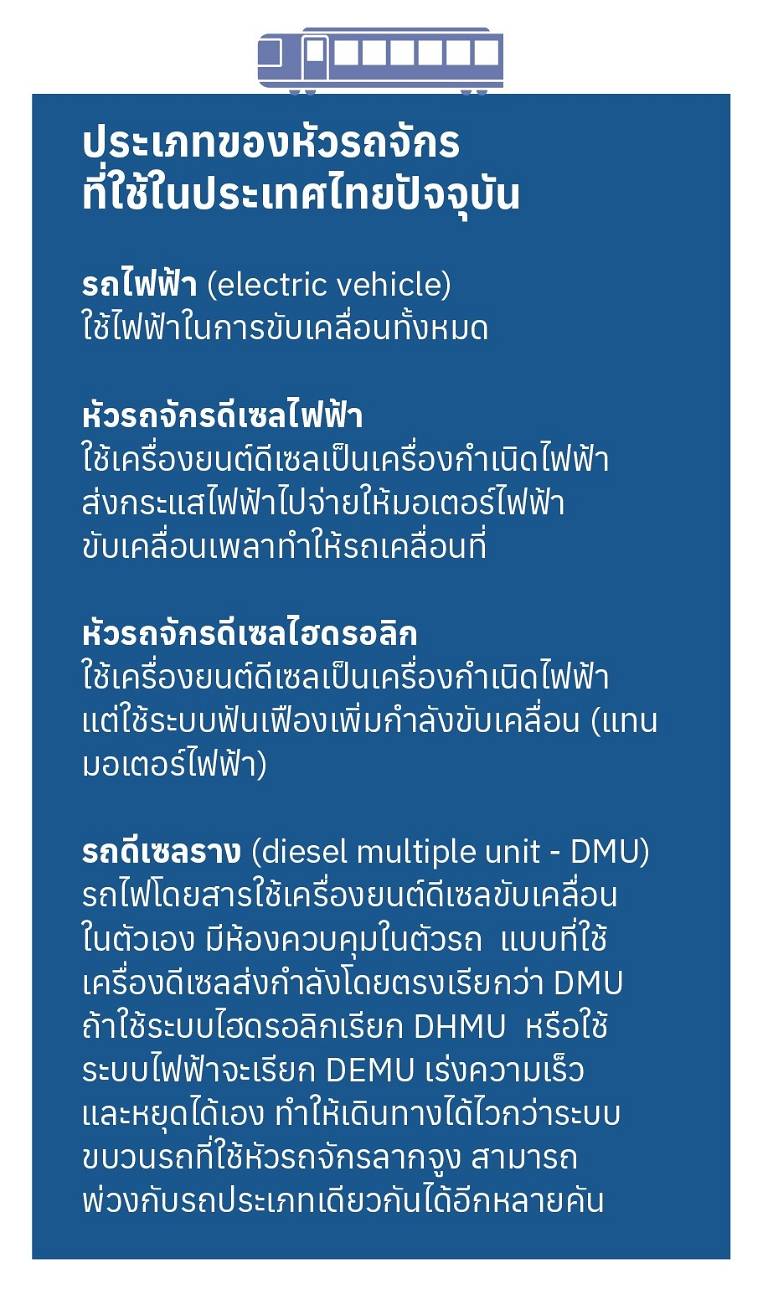 ประเภทของหัวรถจักร
ที่ใช้ในประเทศไทยปัจจุบัน

รถไฟฟ้า (electric vehicle)
ใช้ไฟฟ้าในการขับเคลื่อนทั้งหมด

หัวรถจักรดีเซลไฟฟ้า
ใช้เครื่องยนต์ดีเซลเป็นเครื่องกำเนิดไฟฟ้า ส่งกระแสไฟฟ้าไปจ่ายให้มอเตอร์ไฟฟ้า ขับเคลื่อนเพลาทำให้รถเคลื่อนที่

หัวรถจักรดีเซลไฮดรอลิก
ใช้เครื่องยนต์ดีเซลเป็นเครื่องกำเนิดไฟฟ้า แต่ใช้ระบบฟันเฟืองเพิ่มกำลังขับเคลื่อน (แทนมอเตอร์ไฟฟ้า)

รถดีเซลราง (diesel multiple unit - DMU)
รถไฟโดยสารใช้เครื่องยนต์ดีเซลขับเคลื่อนในตัวเอง มีห้องควบคุมในตัวรถ แบบที่ใช้เครื่องดีเซลส่งกำลังโดยตรงเรียกว่า DMU ถ้าใช้ระบบไฮดรอลิกเรียก DHMU หรือใช้ระบบไฟฟ้าจะเรียก DEMU เร่งความเร็วและหยุดได้เอง ทำให้เดินทางได้ไวกว่าระบบขบวนรถที่ใช้หัวรถจักรลากจูง สามารถพ่วงกับรถประเภทเดียวกันได้อีกหลายคัน